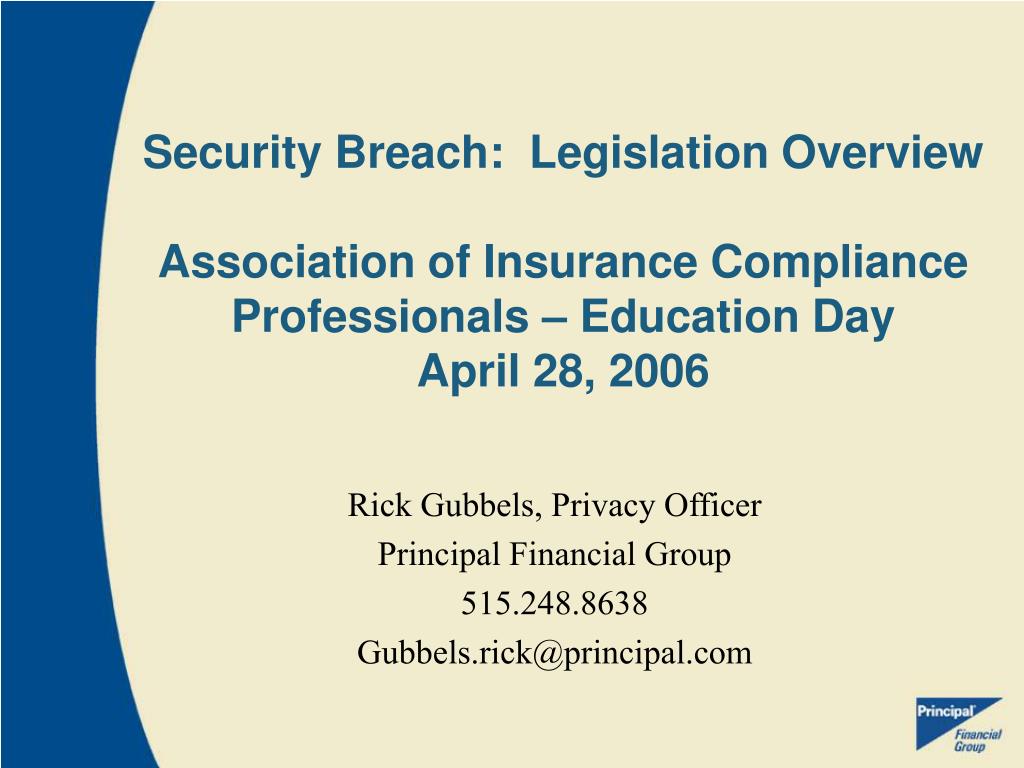 Security Breach: Legislation Overview

Association of Insurance Compliance Professionals – Education Day
April 28, 2006

Rick Gubbels, Privacy Officer
Principal Financial Group
515.248.8638
Gubbels.rick@principal.com

Principal
Financial Group